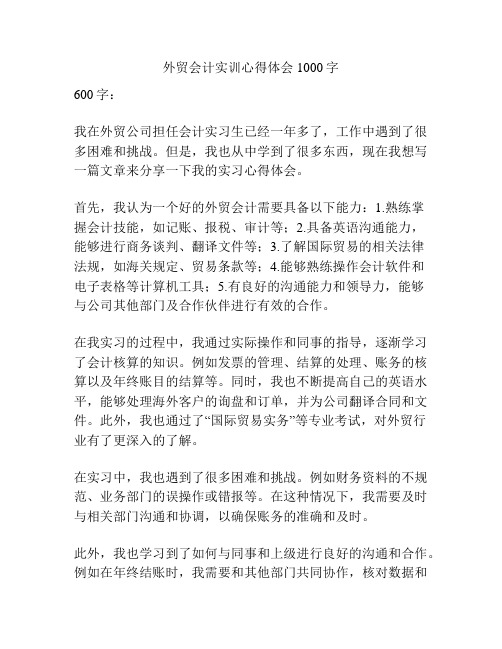 外贸会计实训心得体会 1000 字

600 字：

我在外贸公司担任会计实习生已经一年多了，工作中遇到了很多困难和挑战。但是，我也从中学到了很多东西，现在我想写一篇文章来分享一下我的实习心得体会。

首先，我认为一个好的外贸会计需要具备以下能力：1.熟练掌握会计技能，如记账、报税、审计等；2.具备英语沟通能力，能够进行商务谈判、翻译文件等；3.了解国际贸易的相关法律法规，如海关规定、贸易条款等；4.能够熟练操作会计软件和电子表格等计算机工具；5.有良好的沟通能力和领导力，能够与公司其他部门及合作伙伴进行有效的合作。

在我实习的过程中，我通过实际操作和同事的指导，逐渐学习了会计核算的知识。例如发票的管理、结算的处理、账务的核算以及年终账目的结算等。同时，我也不断提高自己的英语水平，能够处理海外客户的询盘和订单，并为公司翻译合同和文件。此外，我也通过了“国际贸易实务”等专业考试，对外贸行业有了更深入的了解。

在实习中，我也遇到了很多困难和挑战。例如财务资料的不规范、业务部门的误操作或错报等。在这种情况下，我需要及时与相关部门沟通和协调，以确保账务的准确和及时。

此外，我也学习到了如何与同事和上级进行良好的沟通和合作。例如在年终结账时，我需要和其他部门共同协作，核对数据和